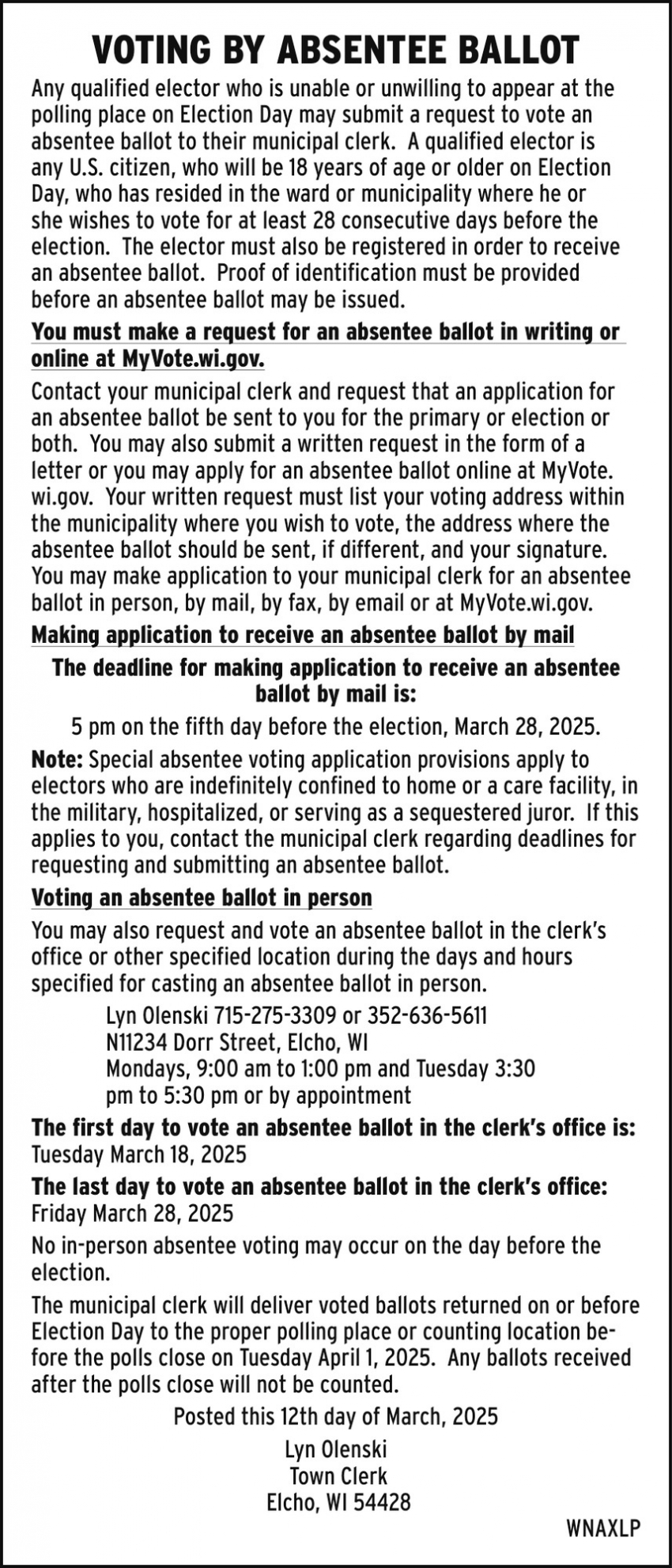 VOTING BY ABSENTEE BALLOT

Any qualified elector who is unable or unwilling to appear at the polling place on Election Day may submit a request to vote an absentee ballot to their municipal clerk. A qualified elector is any U.S. citizen, who will be 18 years of age or older on Election Day, who has resided in the ward or municipality where he or she wishes to vote for at least 28 consecutive days before the election. The elector must also be registered in order to receive an absentee ballot. Proof of identification must be provided before an absentee ballot may be issued.

You must make a request for an absentee ballot in writing or online at MyVote.wi.gov.

Contact your municipal clerk and request that an application for an absentee ballot be sent to you for the primary or election or both. You may also submit a written request in the form of a letter or you may apply for an absentee ballot online at MyVote.wi.gov. Your written request must list your voting address within the municipality where you wish to vote, the address where the absentee ballot should be sent, if different, and your signature. You may make application to your municipal clerk for an absentee ballot in person, by mail, by fax, by email or at MyVote.wi.gov.

Making application to receive an absentee ballot by mail

The deadline for making application to receive an absentee ballot by mail is:

5 pm on the fifth day before the election, March 28, 2025.

Note: Special absentee voting application provisions apply to electors who are indefinitely confined to home or a care facility, in the military, hospitalized, or serving as a sequestered juror. If this applies to you, contact the municipal clerk regarding deadlines for requesting and submitting an absentee ballot.

Voting an absentee ballot in person

You may also request and vote an absentee ballot in the clerk's office or other specified location during the days and hours specified for casting an absentee ballot in person.

Lyn Olenski 715-275-3309 or 352-636-5611
N11234 Dorr Street, Elcho, WI
Mondays, 9:00 am to 1:00 pm and Tuesday 3:30 pm to 5:30 pm or by appointment

The first day to vote an absentee ballot in the clerk's office is:
Tuesday March 18, 2025

The last day to vote an absentee ballot in the clerk's office:
Friday March 28, 2025

No in-person absentee voting may occur on the day before the election.

The municipal clerk will deliver voted ballots returned on or before Election Day to the proper polling place or counting location before the polls close on Tuesday April 1, 2025. Any ballots received after the polls close will not be counted.

Posted this 12th day of March, 2025

Lyn Olenski
Town Clerk
Elcho, WI 54428

WNAXLP